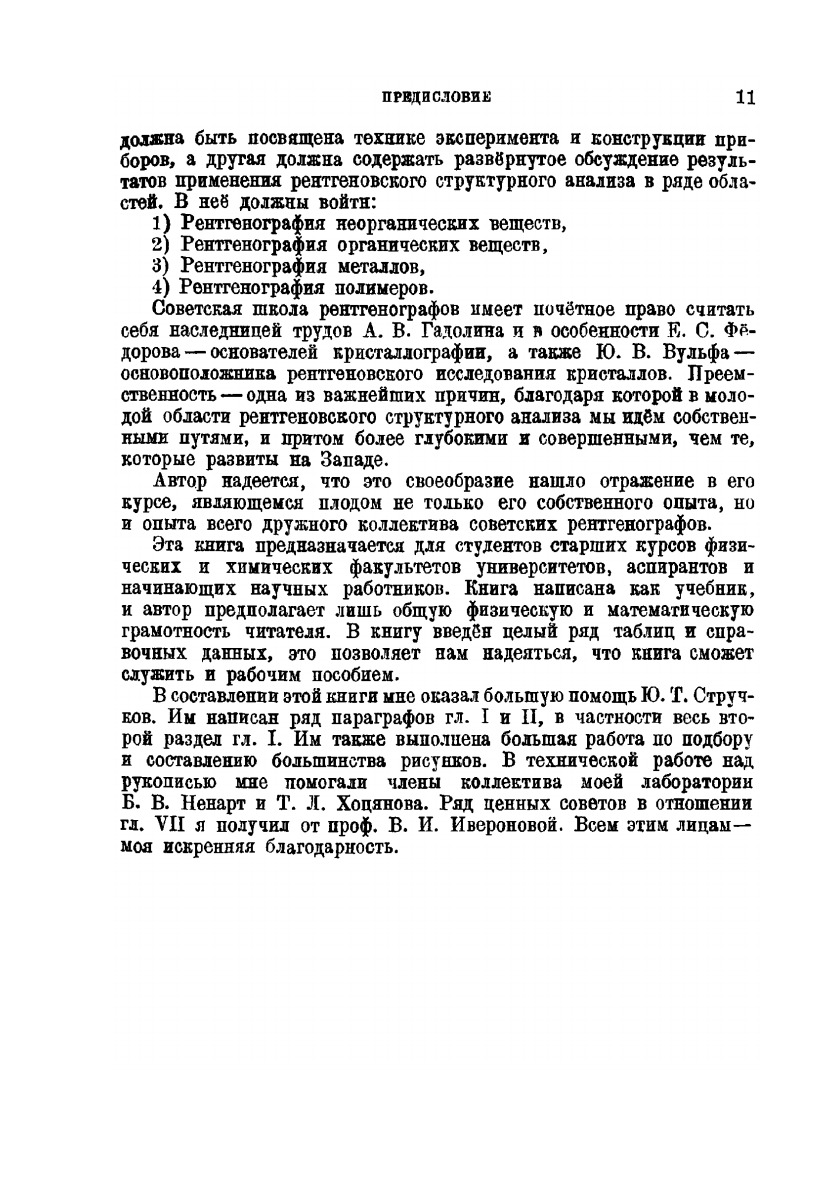 ПРЕДИСЛОВИЕ 11

должна быть посвящена технике эксперимента и конструкции приборов, а другая должна содержать развёрнутое обсуждение результатов применения рентгеновского структурного анализа в ряде областей. В неё должны войти:

1) Рентгенография неорганических веществ,
2) Рентгенография органических веществ,
3) Рентгенография металлов,
4) Рентгенография полимеров.

Советская школа рентгенографов имеет почётное право считать себя наследницей трудов А. В. Гадолина и в особенности Е. С. Фёдорова — основателей кристаллографии, а также Ю. В. Вульфа — основоположника рентгеновского исследования кристаллов. Преемственность — одна из важнейших причин, благодаря которой в молодой области рентгеновского структурного анализа мы идём собственными путями, и притом более глубокими и совершенными, чем те, которые развиты на Западе.

Автор надеется, что это своеобразие нашло отражение в его курсе, являющемся плодом не только его собственного опыта, но и опыта всего дружного коллектива советских рентгенографов.

Эта книга предназначается для студентов старших курсов физических и химических факультетов университетов, аспирантов и начинающих научных работников. Книга написана как учебник, и автор предполагает лишь общую физическую и математическую грамотность читателя. В книгу введён целый ряд таблиц и справочных данных, это позволяет нам надеяться, что книга сможет служить и рабочим пособием.

В составлении этой книги мне оказал большую помощь Ю. Т. Стручков. Им написан ряд параграфов гл. I и II, в частности весь второй раздел гл. I. Им также выполнена большая работа по подбору и составлению большинства рисунков. В технической работе над рукописью мне помогали члены коллектива моей лаборатории Б. В. Ненарт и Т. Л. Хоцянова. Ряд ценных советов в отношении гл. VII я получил от проф. В. И. Ивероновой. Всем этим лицам — моя искренняя благодарность.